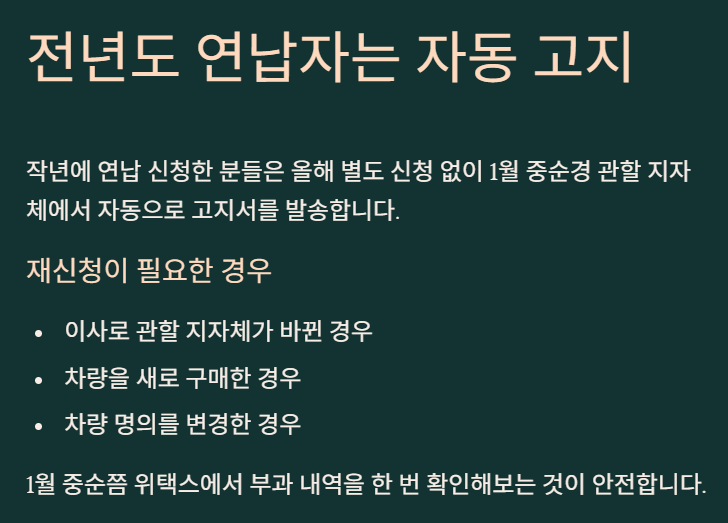 전년도 연납자는 자동 고지

작년에 연납 신청한 분들은 올해 별도 신청 없이 1월 중순경 관할 지자체에서 자동으로 고지서를 발송합니다.

재신청이 필요한 경우

• 이사로 관할 지자체가 바뀐 경우
• 차량을 새로 구매한 경우
• 차량 명의를 변경한 경우

1월 중순쯤 위택스에서 부과 내역을 한 번 확인해보는 것이 안전합니다.